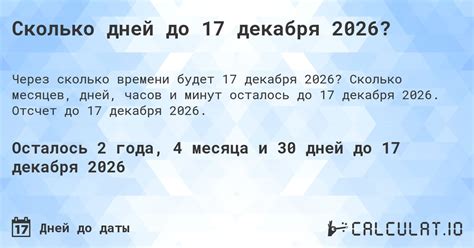 Сколько дней до 17 декабря 2026?

Через сколько времени будет 17 декабря 2026? Сколько месяцев, дней, часов и минут осталось до 17 декабря 2026. Отсчет до 17 декабря 2026.

Осталось 2 года, 4 месяца и 30 дней до 17 декабря 2026

17 Дней до даты

CALCULAT.IO